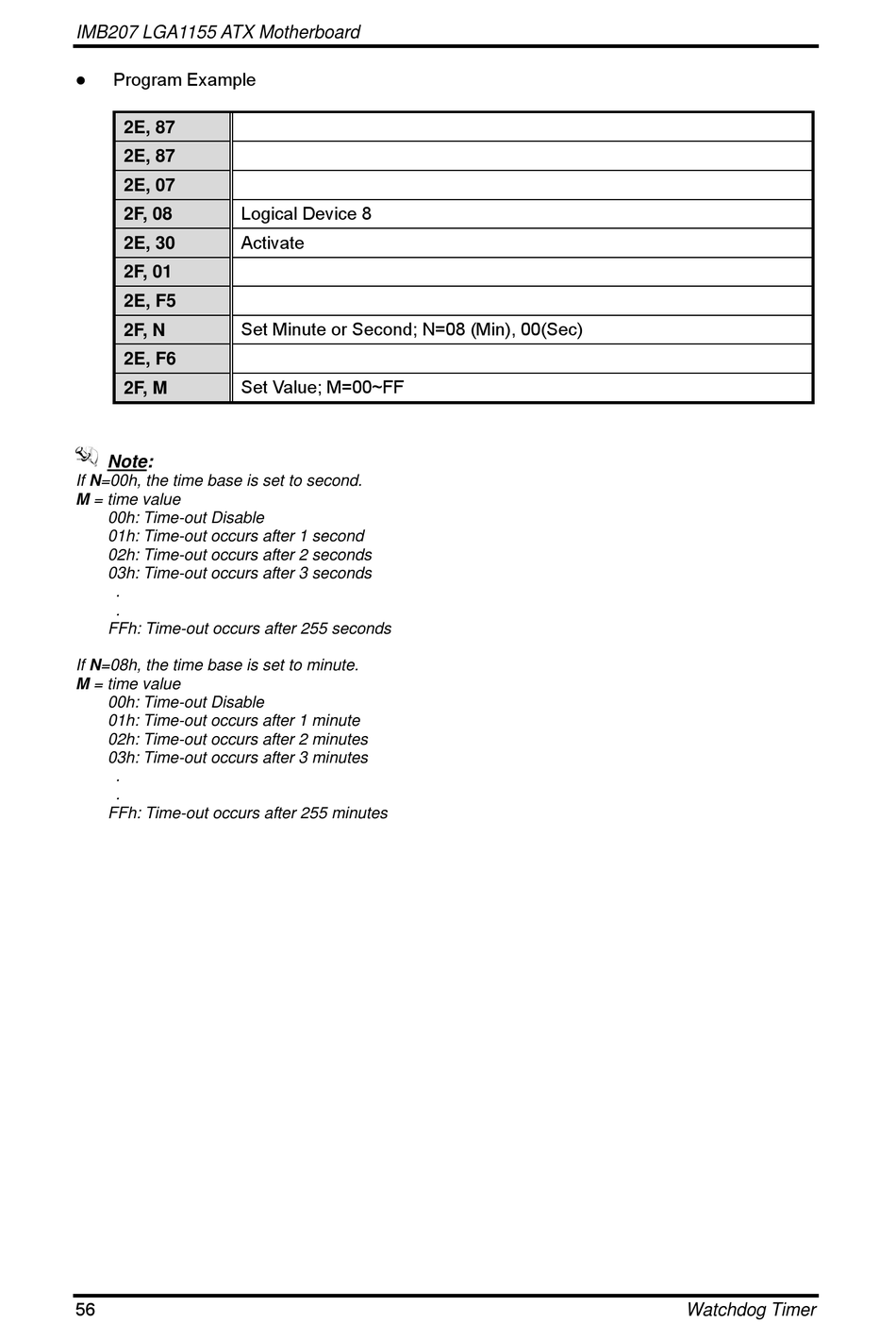 IMB207 LGA1155 ATX Motherboard

● Program Example

| 2E, 87 | |
|---|---|
| 2E, 87 | |
| 2E, 07 | |
| 2F, 08 | Logical Device 8 |
| 2E, 30 | Activate |
| 2F, 01 | |
| 2E, F5 | |
| 2F, N | Set Minute or Second; N=08 (Min), 00(Sec) |
| 2E, F6 | |
| 2F, M | Set Value; M=00~FF |

Note:
If N=00h, the time base is set to second.
M = time value
00h: Time-out Disable
01h: Time-out occurs after 1 second
02h: Time-out occurs after 2 seconds
03h: Time-out occurs after 3 seconds
.
.
FFh: Time-out occurs after 255 seconds

If N=08h, the time base is set to minute.
M = time value
00h: Time-out Disable
01h: Time-out occurs after 1 minute
02h: Time-out occurs after 2 minutes
03h: Time-out occurs after 3 minutes
.
.
FFh: Time-out occurs after 255 minutes

56 Watchdog Timer